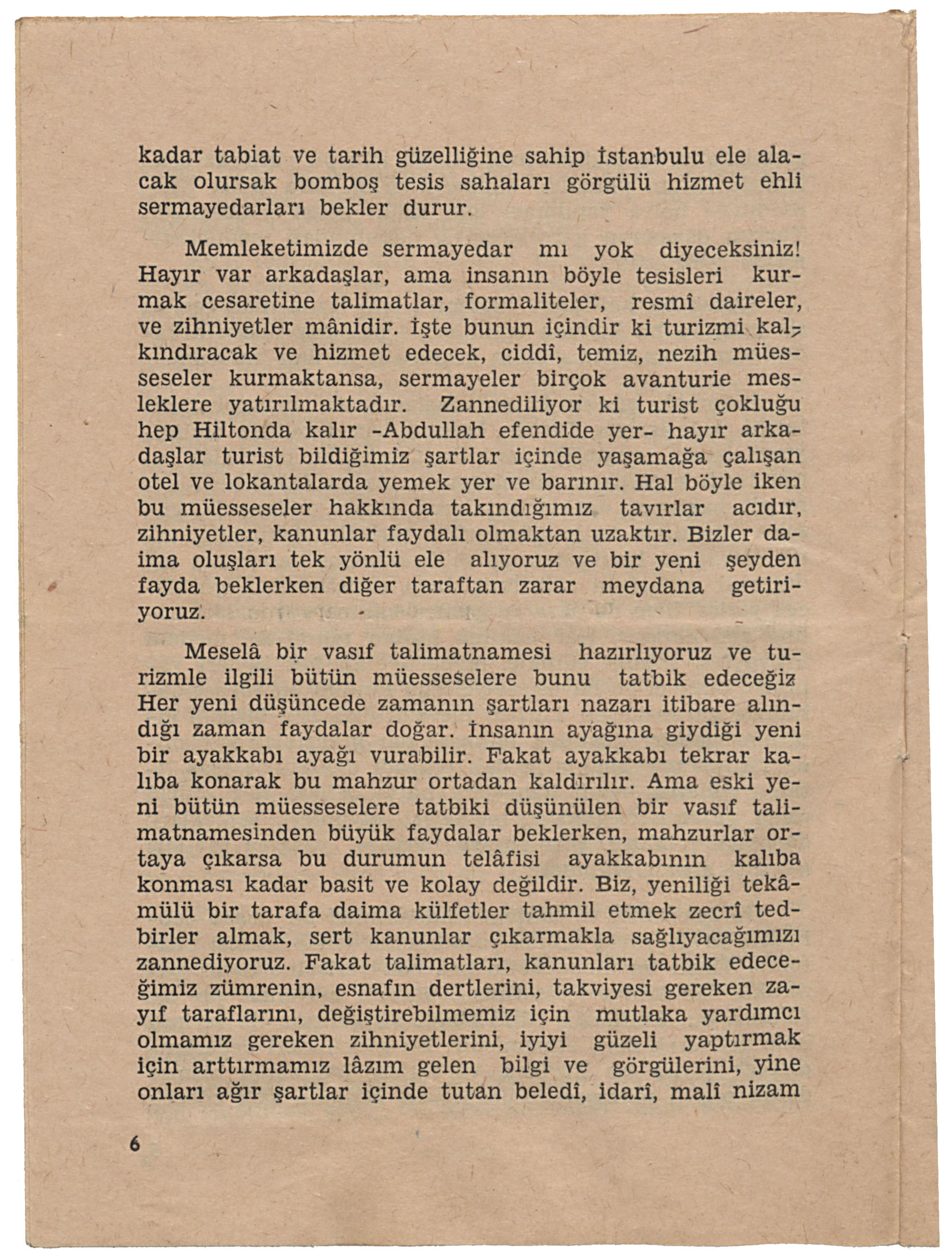 kadar tabiat ve tarih güzelliğine sahip İstanbulu ele alacak olursak bomboş tesis sahaları görgülü hizmet ehli sermayedarları bekler durur.

Memleketimizde sermayedar mı yok diyeceksiniz! Hayır var arkadaşlar, ama insanın böyle tesisleri kurmak cesaretine talimatlar, formaliteler, resmî daireler, ve zihniyetler mânidir. İşte bunun içindir ki turizmi kalkındıracak ve hizmet edecek, ciddî, temiz, nezih müesseseler kurmaktansa, sermayeler birçok avanturie mesleklere yatırılmaktadır. Zannediliyor ki turist çokluğu hep Hiltonda kalır -Abdullah efendide yer- hayır arkadaşlar turist bildiğimiz şartlar içinde yaşamağa çalışan otel ve lokantalarda yemek yer ve barınır. Hal böyle iken bu müesseseler hakkında takındığımız tavırlar acıdır, zihniyetler, kanunlar faydalı olmaktan uzaktır. Bizler daima oluşları tek yönlü ele alıyoruz ve bir yeni şeyden fayda beklerken diğer taraftan zarar meydana getiriyoruz.

Meselâ bir vasıf talimatnamesi hazırlıyoruz ve turizmle ilgili bütün müesseselere bunu tatbik edeceğiz Her yeni düşüncede zamanın şartları nazarı itibare alındığı zaman faydalar doğar. İnsanın ayağına giydiği yeni bir ayakkabı ayağı vurabilir. Fakat ayakkabı tekrar kalıba konarak bu mahzur ortadan kaldırılır. Ama eski yeni bütün müesseselere tatbiki düşünülen bir vasıf talimatnamesinden büyük faydalar beklerken, mahzurlar ortaya çıkarsa bu durumun telâfisi ayakkabının kalıba konması kadar basit ve kolay değildir. Biz, yeniliği tekâmülü bir tarafa daima külfetler tahmil etmek zecrî tedbirler almak, sert kanunlar çıkarmakla sağlıyacağımızı zannediyoruz. Fakat talimatları, kanunları tatbik edeceğimiz zümrenin, esnafın dertlerini, takviyesi gereken zayıf taraflarını, değiştirebilmemiz için mutlaka yardımcı olmamız gereken zihniyetlerini, iyiyi güzeli yaptırmak için arttırmamız lâzım gelen bilgi ve görgülerini, yine onları ağır şartlar içinde tutan beledî, idarî, malî nizam

6